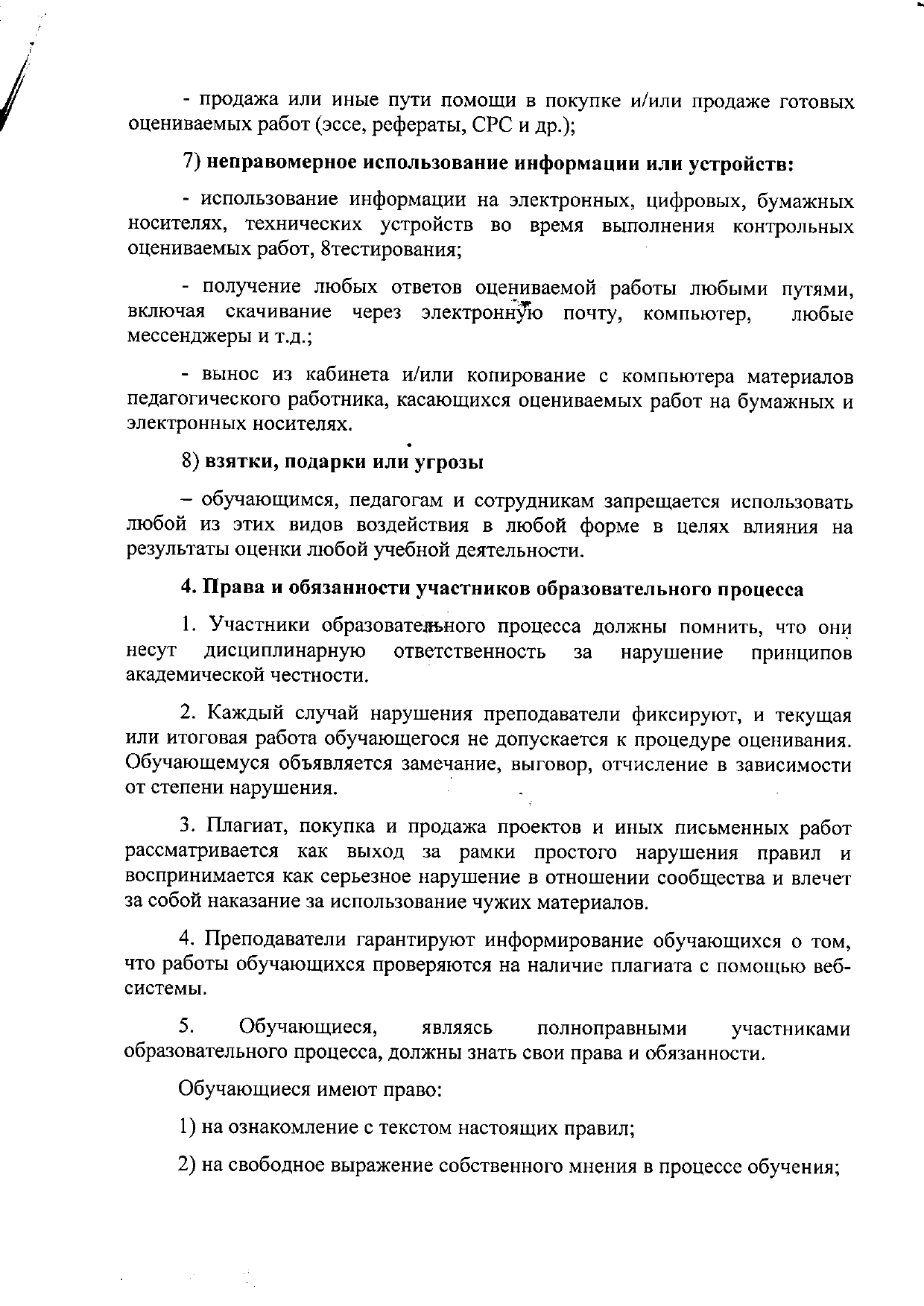 - продажа или иные пути помощи в покупке и/или продаже готовых оцениваемых работ (эссе, рефераты, СРС и др.);

7) неправомерное использование информации или устройств:

- использование информации на электронных, цифровых, бумажных носителях, технических устройств во время выполнения контрольных оцениваемых работ, 8тестирования;

- получение любых ответов оцениваемой работы любыми путями, включая скачивание через электронную почту, компьютер, любые мессенджеры и т.д.;

- вынос из кабинета и/или копирование с компьютера материалов педагогического работника, касающихся оцениваемых работ на бумажных и электронных носителях.

8) взятки, подарки или угрозы

– обучающимся, педагогам и сотрудникам запрещается использовать любой из этих видов воздействия в любой форме в целях влияния на результаты оценки любой учебной деятельности.

4. Права и обязанности участников образовательного процесса

1. Участники образовательного процесса должны помнить, что они несут дисциплинарную ответственность за нарушение принципов академической честности.

2. Каждый случай нарушения преподаватели фиксируют, и текущая или итоговая работа обучающегося не допускается к процедуре оценивания. Обучающемуся объявляется замечание, выговор, отчисление в зависимости от степени нарушения.

3. Плагиат, покупка и продажа проектов и иных письменных работ рассматривается как выход за рамки простого нарушения правил и воспринимается как серьезное нарушение в отношении сообщества и влечет за собой наказание за использование чужих материалов.

4. Преподаватели гарантируют информирование обучающихся о том, что работы обучающихся проверяются на наличие плагиата с помощью веб-системы.

5. Обучающиеся, являясь полноправными участниками образовательного процесса, должны знать свои права и обязанности.

Обучающиеся имеют право:

1) на ознакомление с текстом настоящих правил;

2) на свободное выражение собственного мнения в процессе обучения;